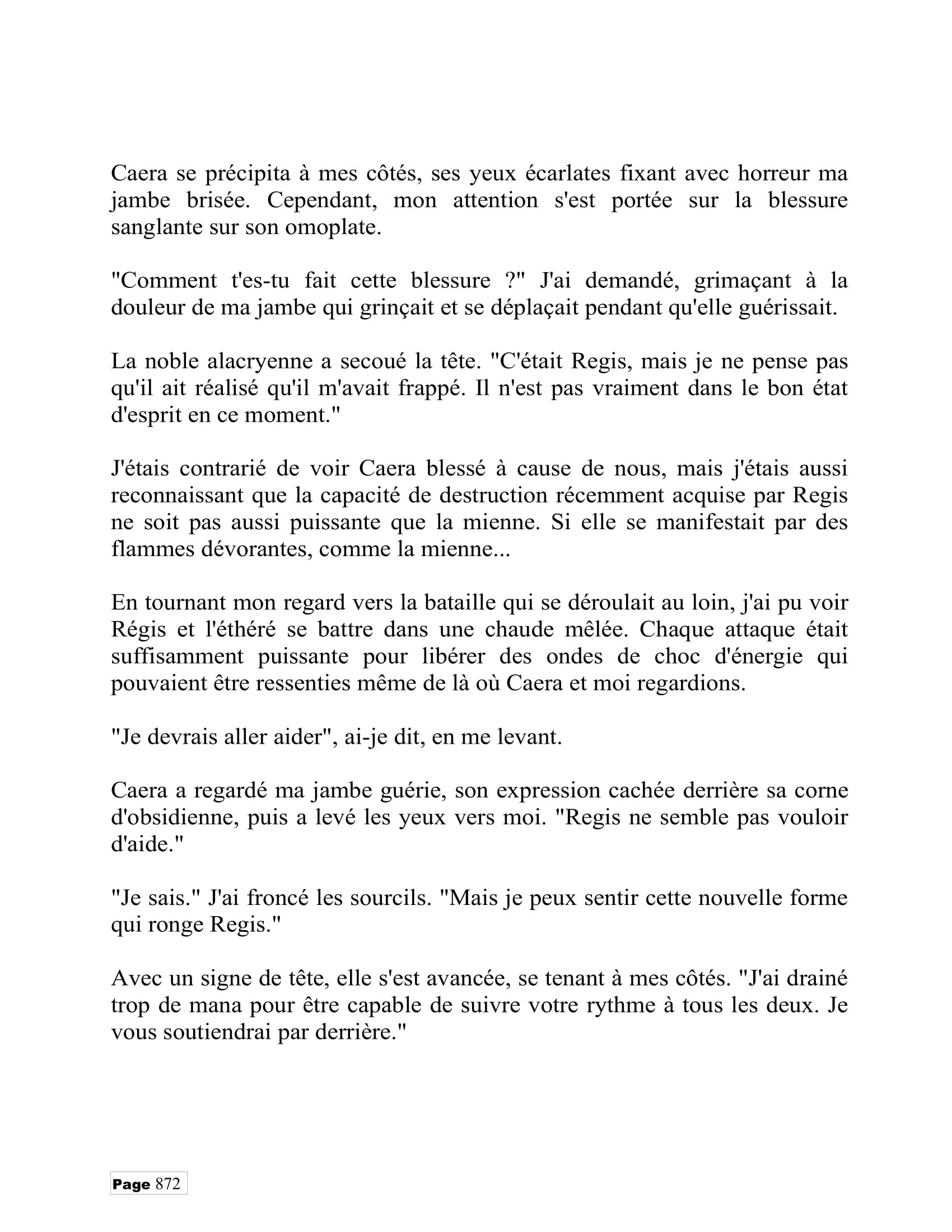 Caera se précipita à mes côtés, ses yeux écarlates fixant avec horreur ma jambe brisée. Cependant, mon attention s'est portée sur la blessure sanglante sur son omoplate.

"Comment t'es-tu fait cette blessure ?" J'ai demandé, grimaçant à la douleur de ma jambe qui grinçait et se déplaçait pendant qu'elle guérissait.

La noble alacryenne a secoué la tête. "C'était Regis, mais je ne pense pas qu'il ait réalisé qu'il m'avait frappé. Il n'est pas vraiment dans le bon état d'esprit en ce moment."

J'étais contrarié de voir Caera blessé à cause de nous, mais j'étais aussi reconnaissant que la capacité de destruction récemment acquise par Regis ne soit pas aussi puissante que la mienne. Si elle se manifestait par des flammes dévorantes, comme la mienne...

En tournant mon regard vers la bataille qui se déroulait au loin, j'ai pu voir Régis et l'éthéré se battre dans une chaude mêlée. Chaque attaque était suffisamment puissante pour libérer des ondes de choc d'énergie qui pouvaient être ressenties même de là où Caera et moi regardions.

"Je devrais aller aider", ai-je dit, en me levant.

Caera a regardé ma jambe guérie, son expression cachée derrière sa corne d'obsidienne, puis a levé les yeux vers moi. "Regis ne semble pas vouloir d'aide."

"Je sais." J'ai froncé les sourcils. "Mais je peux sentir cette nouvelle forme qui ronge Regis."

Avec un signe de tête, elle s'est avancée, se tenant à mes côtés. "J'ai drainé trop de mana pour être capable de suivre votre rythme à tous les deux. Je vous soutiendrai par derrière."

Page 872